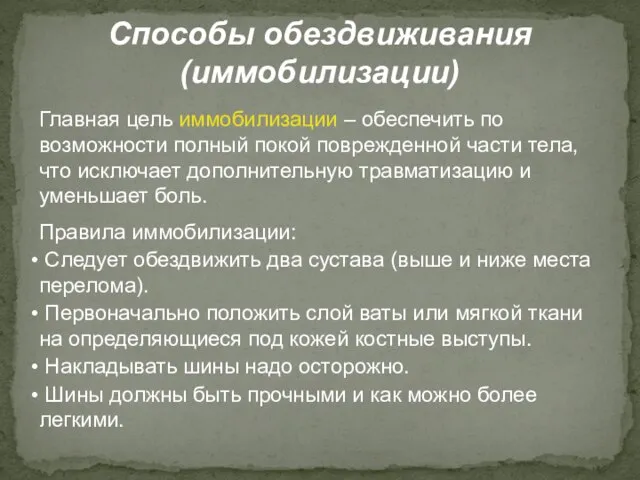 Способы обездвиживания (иммобилизации)

Главная цель иммобилизации – обеспечить по возможности полный покой поврежденной части тела, что исключает дополнительную травматизацию и уменьшает боль.

Правила иммобилизации:
• Следует обездвижить два сустава (выше и ниже места перелома).
• Первоначально положить слой ваты или мягкой ткани на определяющиеся под кожей костные выступы.
• Накладывать шины надо осторожно.
• Шины должны быть прочными и как можно более легкими.